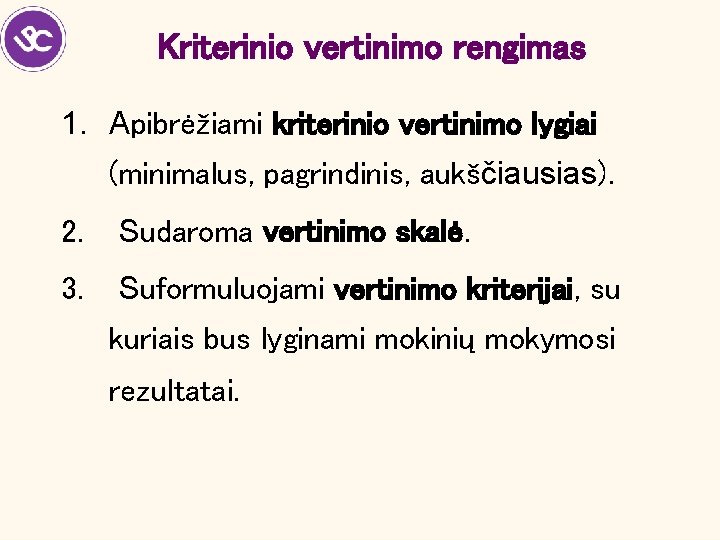 UPC

Kriterinio vertinimo rengimas

1. Apibrėžiami kriterinio vertinimo lygiai (minimalus, pagrindinis, aukščiausias).

2. Sudaroma vertinimo skalė.

3. Suformuluojami vertinimo kriterijai, su kuriais bus lyginami mokinių mokymosi rezultatai.